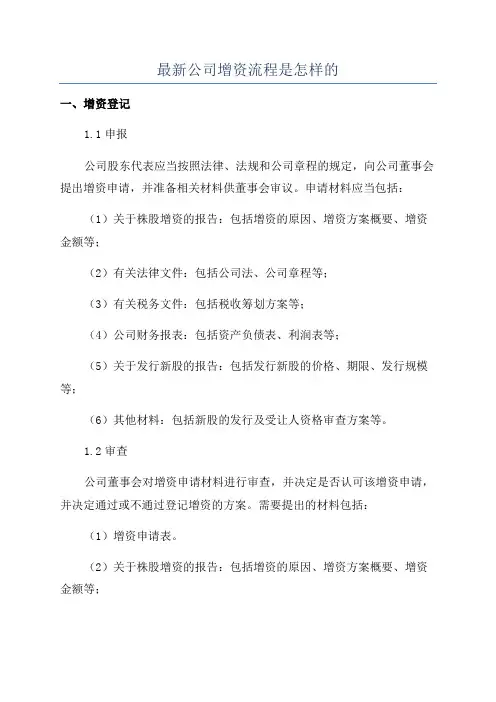 最新公司增资流程是怎样的

一、增资登记

1.1 申报

公司股东代表应当按照法律、法规和公司章程的规定，向公司董事会提出增资申请，并准备相关材料供董事会审议。申请材料应当包括：

（1）关于株股增资的报告：包括增资的原因、增资方案概要、增资金额等；

（2）有关法律文件：包括公司法、公司章程等；

（3）有关税务文件：包括税收筹划方案等；

（4）公司财务报表：包括资产负债表、利润表等；

（5）关于发行新股的报告：包括发行新股的价格、期限、发行规模等；

（6）其他材料：包括新股的发行及受让人资格审查方案等。

1.2 审查

公司董事会对增资申请材料进行审查，并决定是否认可该增资申请，并决定通过或不通过登记增资的方案。需要提出的材料包括：

（1）增资申请表。

（2）关于株股增资的报告：包括增资的原因、增资方案概要、增资金额等；